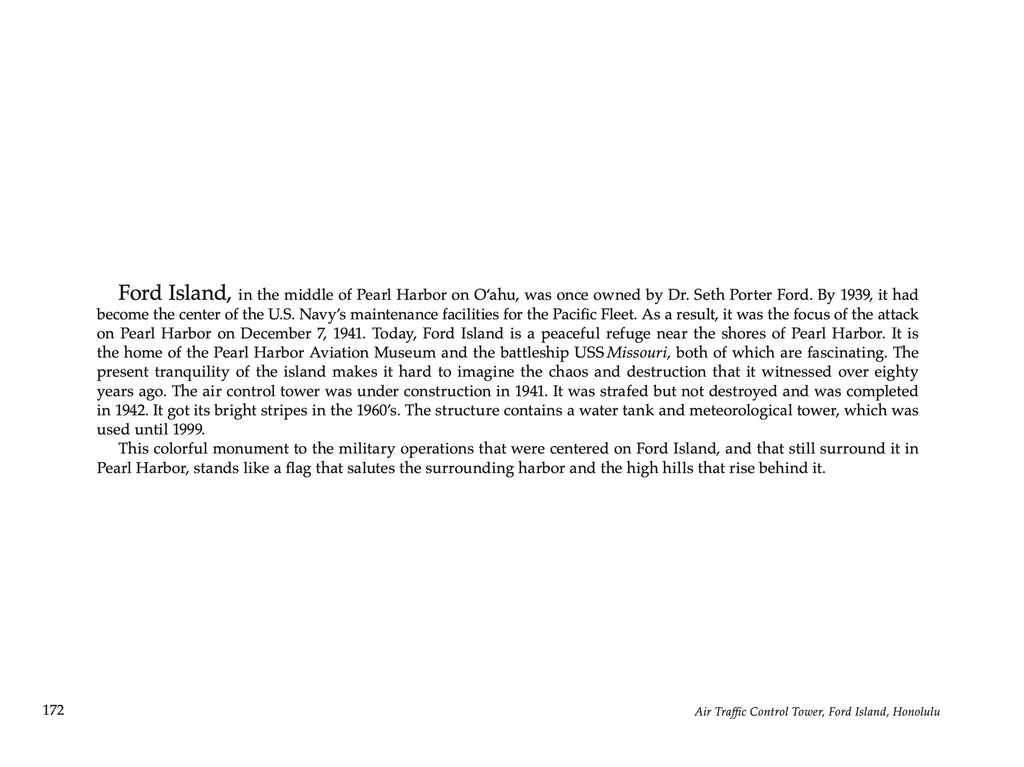 Ford Island, in the middle of Pearl Harbor on O'ahu, was once owned by Dr. Seth Porter Ford. By 1939, it had become the center of the U.S. Navy's maintenance facilities for the Pacific Fleet. As a result, it was the focus of the attack on Pearl Harbor on December 7, 1941. Today, Ford Island is a peaceful refuge near the shores of Pearl Harbor. It is the home of the Pearl Harbor Aviation Museum and the battleship USS Missouri, both of which are fascinating. The present tranquility of the island makes it hard to imagine the chaos and destruction that it witnessed over eighty years ago. The air control tower was under construction in 1941. It was strafed but not destroyed and was completed in 1942. It got its bright stripes in the 1960's. The structure contains a water tank and meteorological tower, which was used until 1999.

This colorful monument to the military operations that were centered on Ford Island, and that still surround it in Pearl Harbor, stands like a flag that salutes the surrounding harbor and the high hills that rise behind it.

172

Air Traffic Control Tower, Ford Island, Honolulu